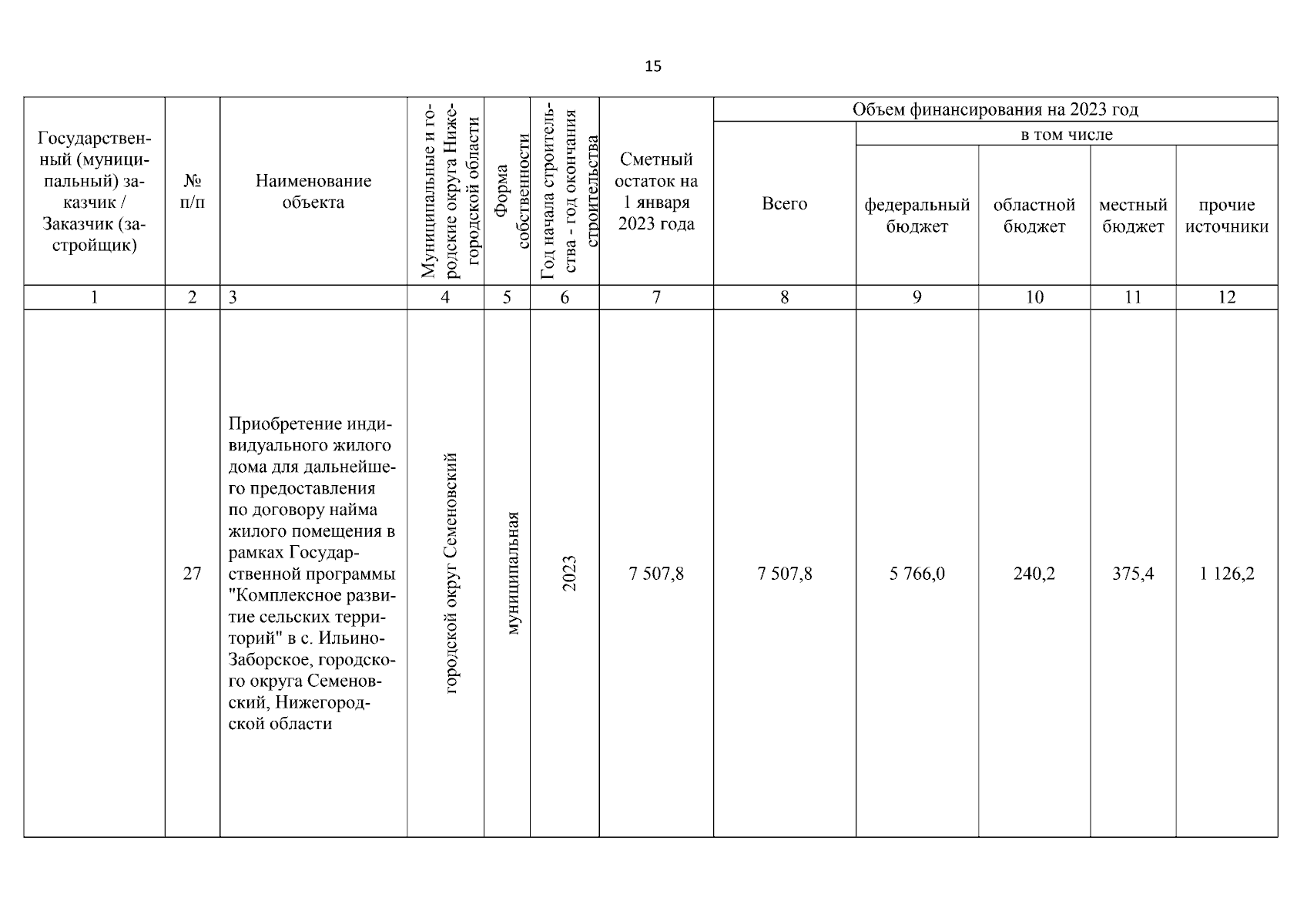 15

| Государственный (муниципальный) заказчик / Заказчик (застройщик) | № п/п | Наименование объекта | Муниципальные и городские округа Нижегородской области | Форма собственности | Год начала строительства - год окончания строительства | Сметный остаток на 1 января 2023 года | Объем финансирования на 2023 год | | | | |
|---|---|---|---|---|---|---|---|---|---|---|---|
| | | | | | | | Всего | в том числе | | | |
| | | | | | | | | федеральный бюджет | областной бюджет | местный бюджет | прочие источники |
| 1 | 2 | 3 | 4 | 5 | 6 | 7 | 8 | 9 | 10 | 11 | 12 |
| | 27 | Приобретение индивидуального жилого дома для дальнейшего предоставления по договору найма жилого помещения в рамках Государственной программы "Комплексное развитие сельских территорий" в с. Ильино-Заборское, городского округа Семеновский, Нижегородской области | городской округ Семеновский | муниципальная | 2023 | 7 507,8 | 7 507,8 | 5 766,0 | 240,2 | 375,4 | 1 126,2 |